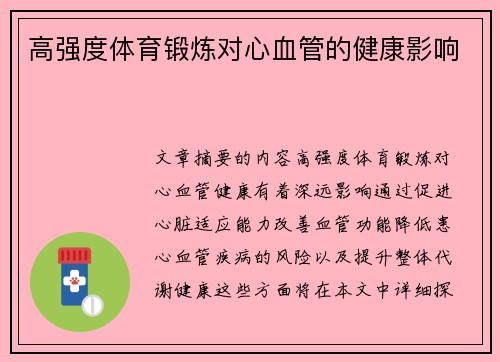 高强度体育锻炼对心血管的健康影响

文章摘要的内容高强度体育锻炼对心血管健康有着深远影响通过促进心脏适应能力改善血管功能降低患心血管疾病的风险以及提升整体代谢健康这些方面将在本文中详细探